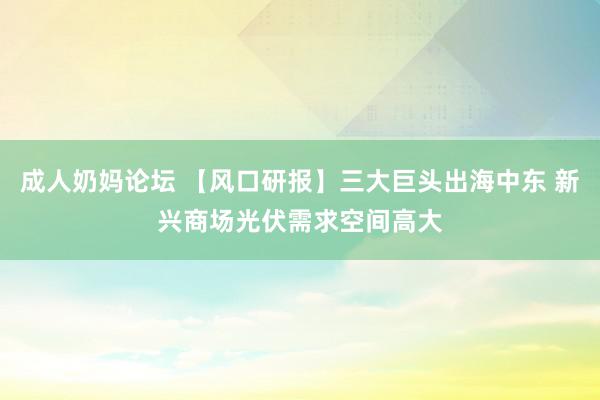 成人奶妈论坛 【风口研报】三大巨头出海中东 新兴商场光伏需求空间高大